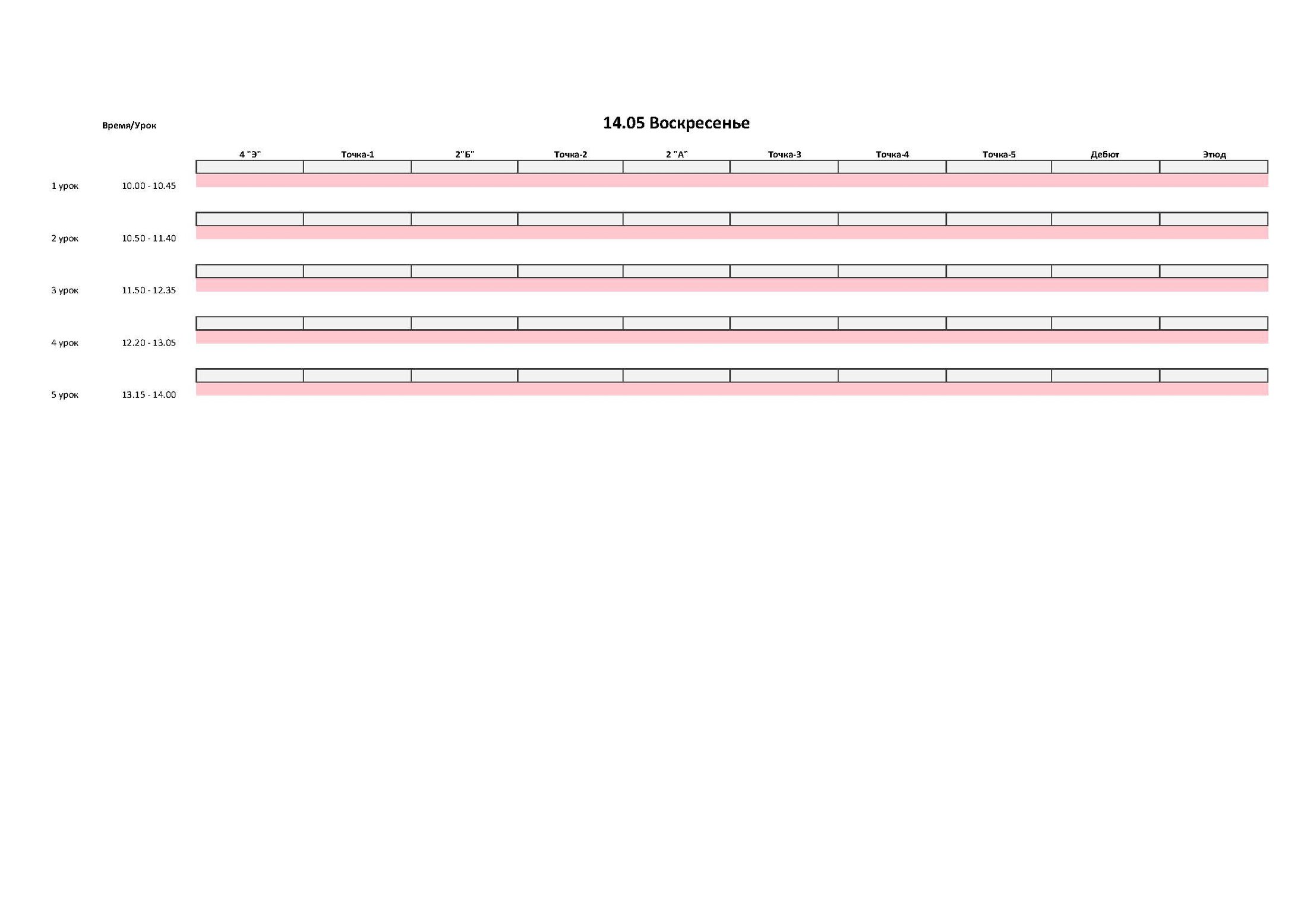 Время/Урок

14.05 Воскресенье

| | | 4 "Э" | Точка-1 | 2"Б" | Точка-2 | 2 "А" | Точка-3 | Точка-4 | Точка-5 | Дебют | Этюд |
|---|---|---|---|---|---|---|---|---|---|---|---|
| 1 урок | 10.00 - 10.45 | | | | | | | | | | |
| 2 урок | 10.50 - 11.40 | | | | | | | | | | |
| 3 урок | 11.50 - 12.35 | | | | | | | | | | |
| 4 урок | 12.20 - 13.05 | | | | | | | | | | |
| 5 урок | 13.15 - 14.00 | | | | | | | | | | |